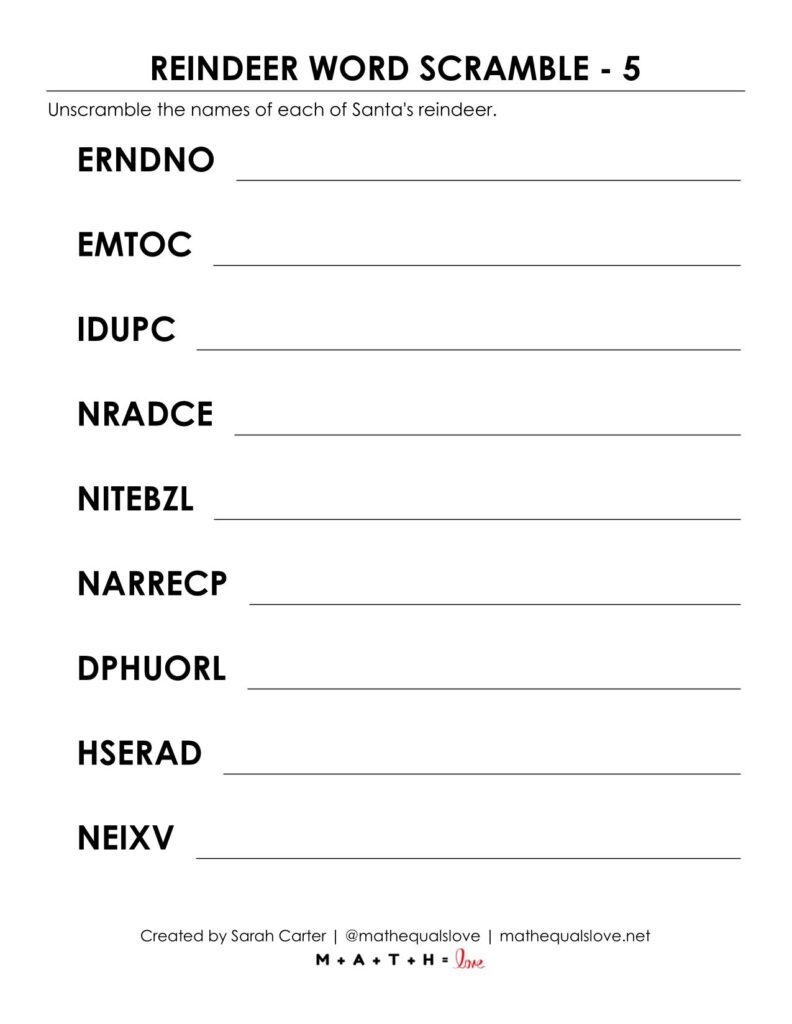 REINDEER WORD SCRAMBLE - 5

Unscramble the names of each of Santa's reindeer.

ERNDNO

EMTOC

IDUPC

NRADCE

NITEBZL

NARRECP

DPHUORL

HSERAD

NEIXV

Created by Sarah Carter | @mathequalslove | mathequalslove.net

M + A + T + H = love